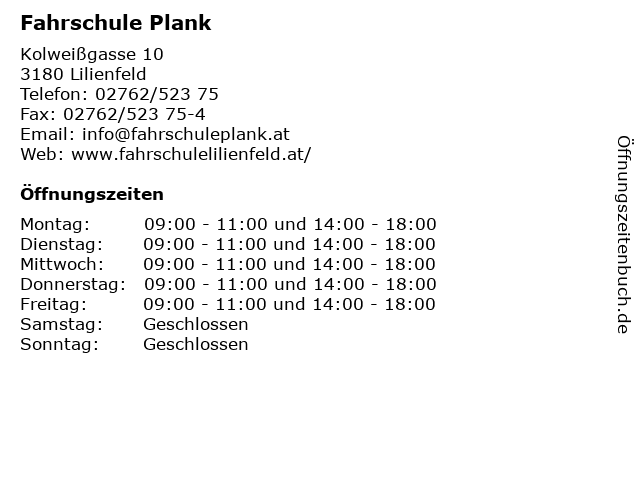 Fahrschule Plank

Kolweißgasse 10
3180 Lilienfeld
Telefon: 02762/523 75
Fax: 02762/523 75-4
Email: info@fahrschuleplank.at
Web: www.fahrschulelilienfeld.at/

Öffnungszeiten

| | |
|---|---|
| Montag: | 09:00 - 11:00 und 14:00 - 18:00 |
| Dienstag: | 09:00 - 11:00 und 14:00 - 18:00 |
| Mittwoch: | 09:00 - 11:00 und 14:00 - 18:00 |
| Donnerstag: | 09:00 - 11:00 und 14:00 - 18:00 |
| Freitag: | 09:00 - 11:00 und 14:00 - 18:00 |
| Samstag: | Geschlossen |
| Sonntag: | Geschlossen |

Öffnungszeitenbuch.de